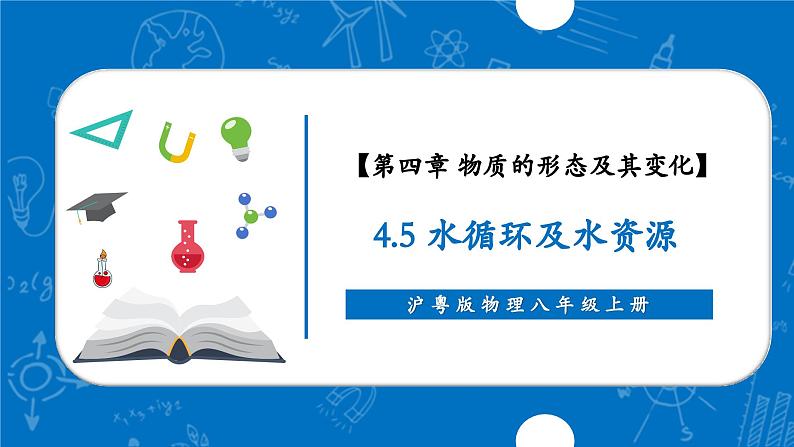 【第四章 物质的形态及其变化】

4.5 水循环及水资源

沪粤版物理八年级上册